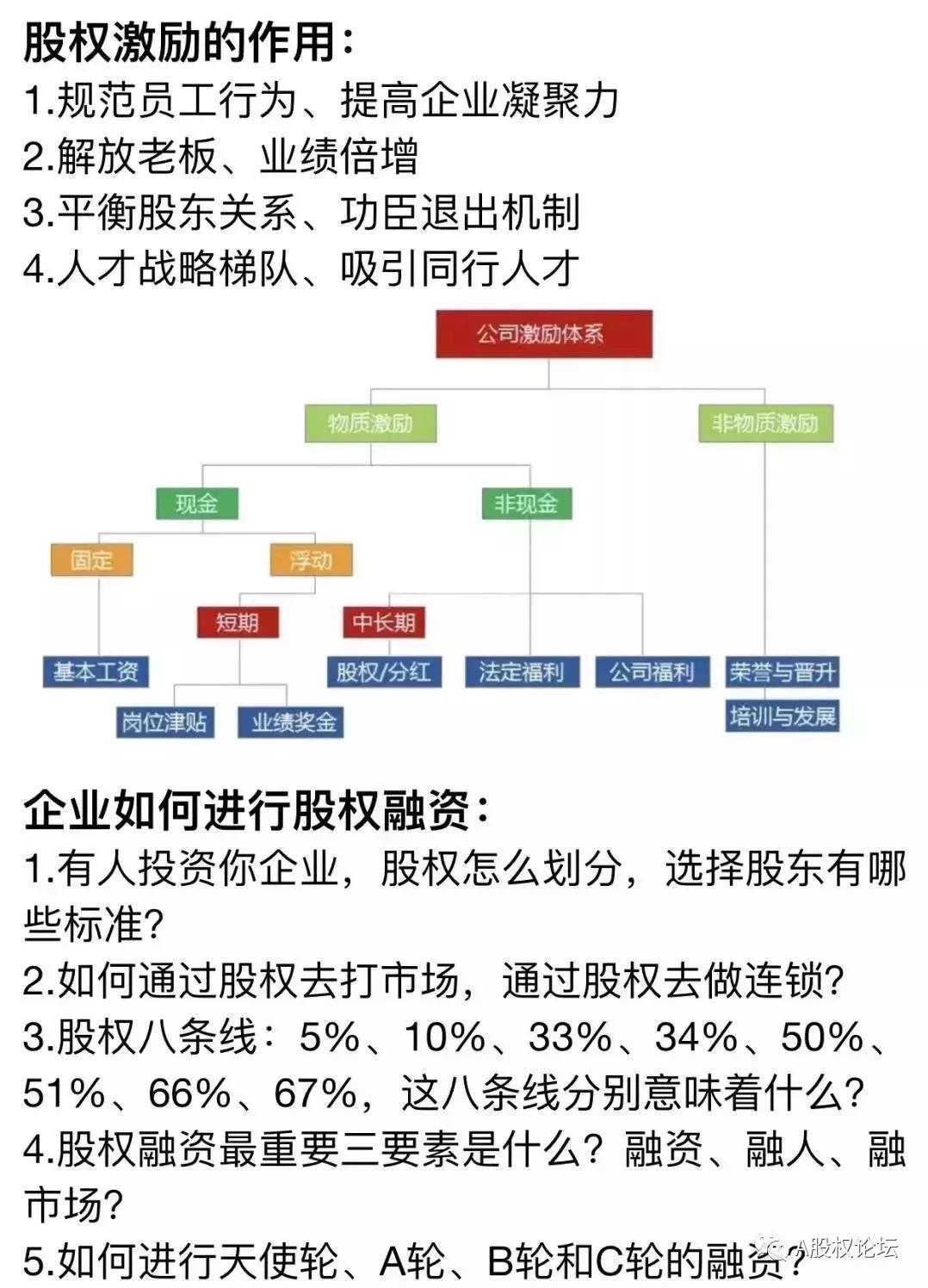 股权激励的作用：
1.规范员工行为、提高企业凝聚力
2.解放老板、业绩倍增
3.平衡股东关系、功臣退出机制
4.人才战略梯队、吸引同行人才

公司激励体系
物质激励
非物质激励
现金
非现金
固定
浮动
短期
中长期
基本工资
股权/分红
法定福利
公司福利
荣誉与晋升
培训与发展
岗位津贴
业绩奖金

企业如何进行股权融资：
1.有人投资你企业，股权怎么划分，选择股东有哪些标准?
2.如何通过股权去打市场，通过股权去做连锁?
3.股权八条线：5%、10%、33%、34%、50%、51%、66%、67%，这八条线分别意味着什么?
4.股权融资最重要三要素是什么？融资、融人、融市场?
5.如何进行天使轮、A轮、B轮和C轮的融资?

A股权论坛